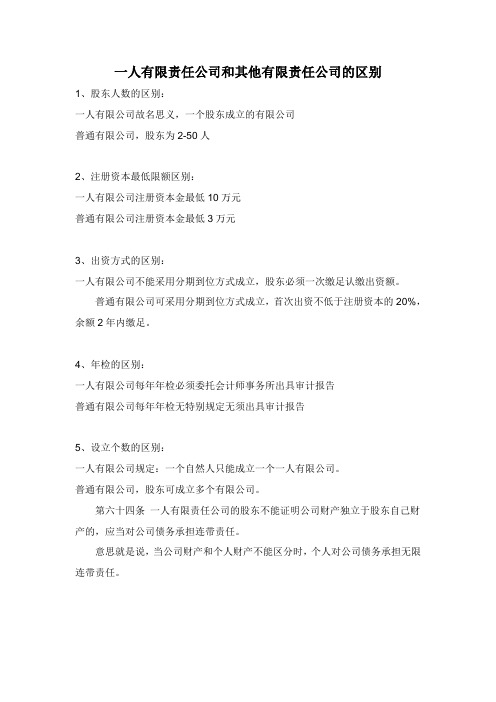 一人有限责任公司和其他有限责任公司的区别

1、股东人数的区别：

一人有限公司故名思义，一个股东成立的有限公司

普通有限公司，股东为 2-50 人

2、注册资本最低限额区别：

一人有限公司注册资本金最低 10 万元

普通有限公司注册资本金最低 3 万元

3、出资方式的区别：

一人有限公司不能采用分期到位方式成立，股东必须一次缴足认缴出资额。

普通有限公司可采用分期到位方式成立，首次出资不低于注册资本的 20%，余额 2 年内缴足。

4、年检的区别：

一人有限公司每年年检必须委托会计师事务所出具审计报告

普通有限公司每年年检无特别规定无须出具审计报告

5、设立个数的区别：

一人有限公司规定：一个自然人只能成立一个一人有限公司。

普通有限公司，股东可成立多个有限公司。

第六十四条 一人有限责任公司的股东不能证明公司财产独立于股东自己财产的，应当对公司债务承担连带责任。

意思就是说，当公司财产和个人财产不能区分时，个人对公司债务承担无限连带责任。